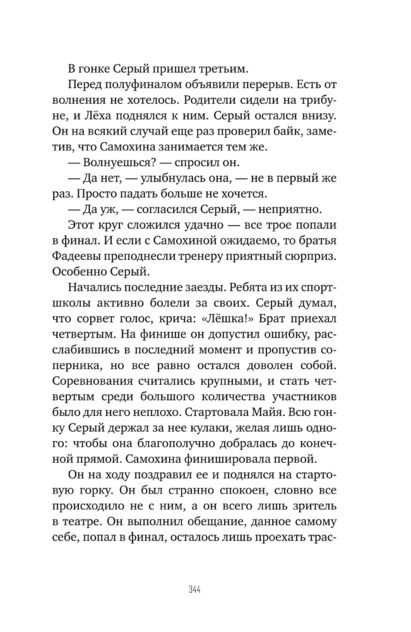 В гонке Серый пришел третьим.

Перед полуфиналом объявили перерыв. Есть от волнения не хотелось. Родители сидели на трибуне, и Лёха поднялся к ним. Серый остался внизу. Он на всякий случай еще раз проверил байк, заметив, что Самохина занимается тем же.

— Волнуешься? — спросил он.

— Да нет, — улыбнулась она, — не в первый же раз. Просто падать больше не хочется.

— Да уж, — согласился Серый, — неприятно.

Этот круг сложился удачно — все трое попали в финал. И если с Самохиной ожидаемо, то братья Фадеевы преподнесли тренеру приятный сюрприз. Особенно Серый.

Начались последние заезды. Ребята из их спортшколы активно болели за своих. Серый думал, что сорвет голос, крича: «Лёшка!» Брат приехал четвертым. На финише он допустил ошибку, расслабившись в последний момент и пропустив соперника, но все равно остался доволен собой. Соревнования считались крупными, и стать четвертым среди большого количества участников было для него неплохо. Стартовала Майя. Всю гонку Серый держал за нее кулаки, желая лишь одного: чтобы она благополучно добралась до конечной прямой. Самохина финишировала первой.

Он на ходу поздравил ее и поднялся на стартовую горку. Он был странно спокоен, словно все происходило не с ним, а он всего лишь зритель в театре. Он выполнил обещание, данное самому себе, попал в финал, осталось лишь проехать трас-

344